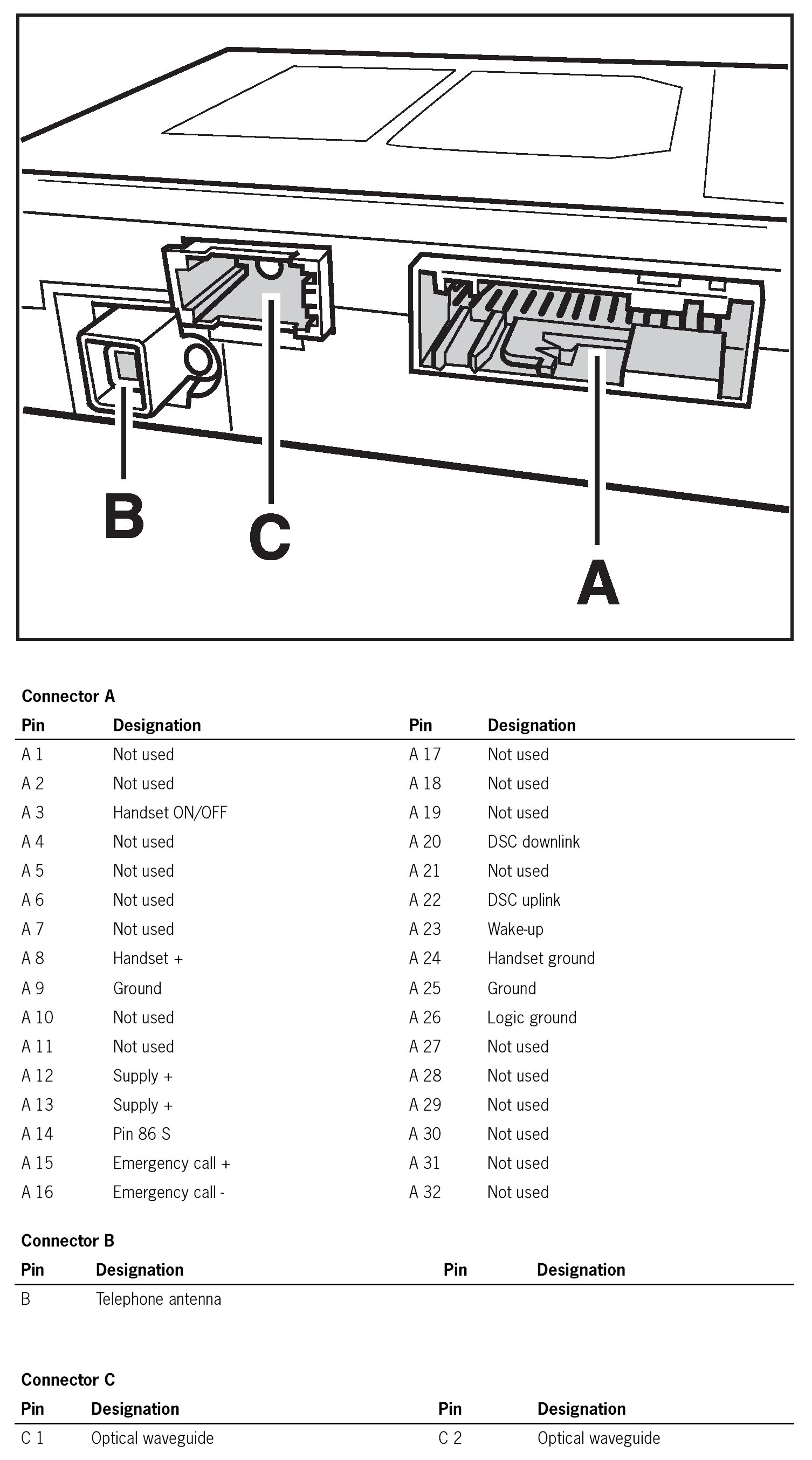 B

C

A

Connector A

| Pin | Designation | Pin | Designation |
|---|---|---|---|
| A 1 | Not used | A 17 | Not used |
| A 2 | Not used | A 18 | Not used |
| A 3 | Handset ON/OFF | A 19 | Not used |
| A 4 | Not used | A 20 | DSC downlink |
| A 5 | Not used | A 21 | Not used |
| A 6 | Not used | A 22 | DSC uplink |
| A 7 | Not used | A 23 | Wake-up |
| A 8 | Handset + | A 24 | Handset ground |
| A 9 | Ground | A 25 | Ground |
| A 10 | Not used | A 26 | Logic ground |
| A 11 | Not used | A 27 | Not used |
| A 12 | Supply + | A 28 | Not used |
| A 13 | Supply + | A 29 | Not used |
| A 14 | Pin 86 S | A 30 | Not used |
| A 15 | Emergency call + | A 31 | Not used |
| A 16 | Emergency call - | A 32 | Not used |

Connector B

| Pin | Designation | Pin | Designation |
|---|---|---|---|
| B | Telephone antenna | | |

Connector C

| Pin | Designation | Pin | Designation |
|---|---|---|---|
| C 1 | Optical waveguide | C 2 | Optical waveguide |